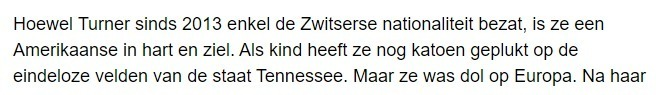 Hoewel Turner sinds 2013 enkel de Zwitserse nationaliteit bezat, is ze een Amerikaanse in hart en ziel. Als kind heeft ze nog katoen geplukt op de eindeloze velden van de staat Tennessee. Maar ze was dol op Europa. Na haar